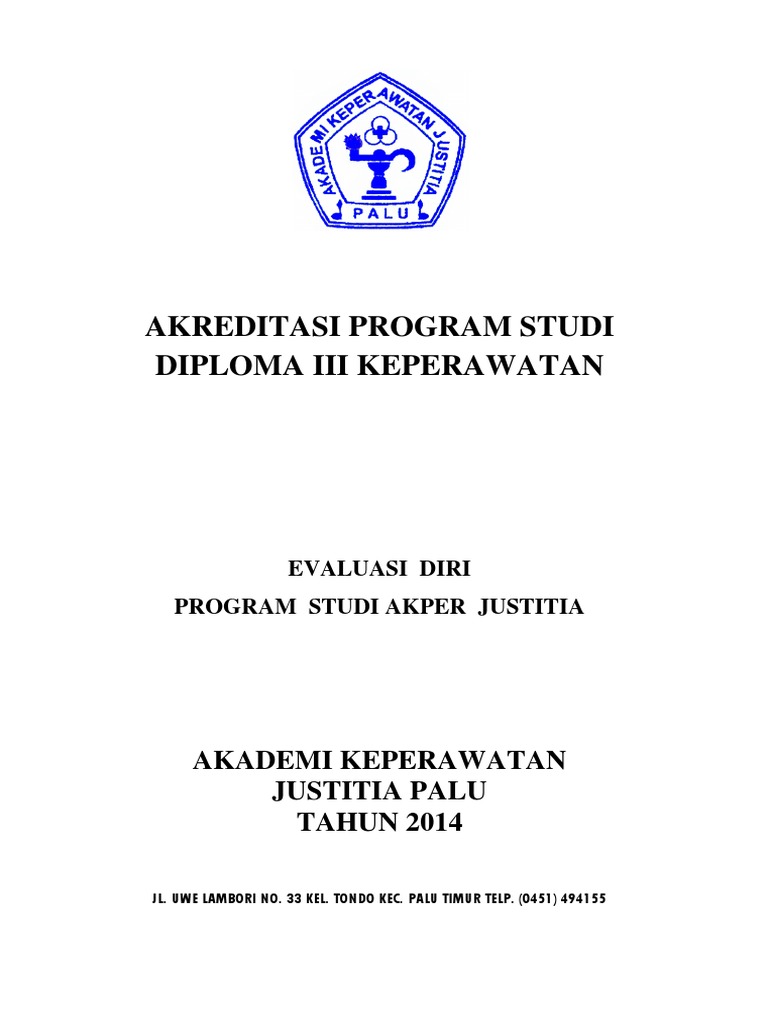 AKADEMI KEPERAWATAN JUSTITIA
PALU

AKREDITASI PROGRAM STUDI
DIPLOMA III KEPERAWATAN

EVALUASI DIRI
PROGRAM STUDI AKPER JUSTITIA

AKADEMI KEPERAWATAN
JUSTITIA PALU
TAHUN 2014

JL. UWE LAMBORI NO. 33 KEL. TONDO KEC. PALU TIMUR TELP. (0451) 494155